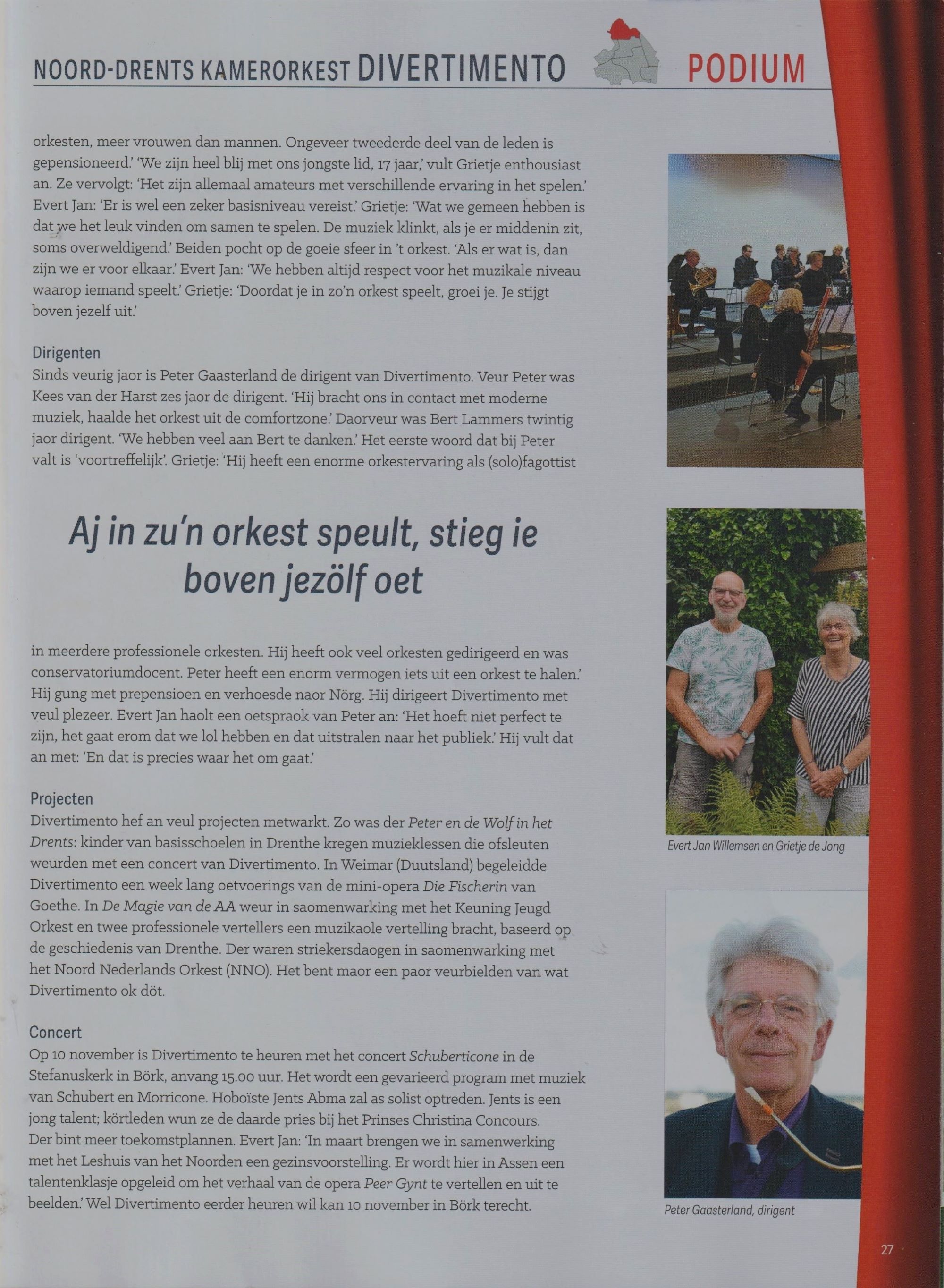 NOORD-DRENTS KAMERORKEST DIVERTIMENTO PODIUM

orkesten, meer vrouwen dan mannen. Ongeveer tweederde deel van de leden is gepensioneerd.' 'We zijn heel blij met ons jongste lid, 17 jaar,' vult Grietje enthousiast an. Ze vervolgt: 'Het zijn allemaal amateurs met verschillende ervaring in het spelen.' Evert Jan: 'Er is wel een zeker basisniveau vereist.' Grietje: 'Wat we gemeen hebben is dat we het leuk vinden om samen te spelen. De muziek klinkt, als je er middenin zit, soms overweldigend.' Beiden pocht op de goeie sfeer in 't orkest. 'Als er wat is, dan zijn we er voor elkaar.' Evert Jan: 'We hebben altijd respect voor het muzikale niveau waarop iemand speelt.' Grietje: 'Doordat je in zo'n orkest speelt, groei je. Je stijgt boven jezelf uit.'

Dirigenten
Sinds veurig jaor is Peter Gaasterland de dirigent van Divertimento. Veur Peter was Kees van der Harst zes jaor de dirigent. 'Hij bracht ons in contact met moderne muziek, haalde het orkest uit de comfortzone.' Daorveur was Bert Lammers twintig jaor dirigent. 'We hebben veel aan Bert te danken.' Het eerste woord dat bij Peter valt is 'voortreffelijk'. Grietje: 'Hij heeft een enorme orkestervaring als (solo)fagottist

Aj in zu'n orkest speult, stieg ie boven jezölf oet

in meerdere professionele orkesten. Hij heeft ook veel orkesten gedirigeerd en was conservatoriumdocent. Peter heeft een enorm vermogen iets uit een orkest te halen.' Hij gung met prepensioen en verhoesde naor Nörg. Hij dirigeert Divertimento met veul plezeer. Evert Jan haolt een oetspraok van Peter an: 'Het hoeft niet perfect te zijn, het gaat erom dat we lol hebben en dat uitstralen naar het publiek.' Hij vult dat an met: 'En dat is precies waar het om gaat.'

Projecten
Divertimento hef an veul projecten metwarkt. Zo was der Peter en de Wolf in het Drents: kinder van basisschoelen in Drenthe kregen muzieklessen die ofsleuten weurden met een concert van Divertimento. In Weimar (Duutsland) begeleidde Divertimento een week lang oetvoerings van de mini-opera Die Fischerin van Goethe. In De Magie van de AA weur in saomenwarking met het Keuning Jeugd Orkest en twee professionele vertellers een muzikaole vertelling bracht, baseerd op de geschiedenis van Drenthe. Der waren striekersdaogen in saomenwarking met het Noord Nederlands Orkest (NNO). Het bent maor een paor veurbielden van wat Divertimento ok döt.

Concert
Op 10 november is Divertimento te heuren met het concert Schuberticone in de Stefanuskerk in Börk, anvang 15.00 uur. Het wordt een gevarieerd program met muziek van Schubert en Morricone. Hoboïste Jents Abma zal as solist optreden. Jents is een jong talent; körtleden wun ze de daarde pries bij het Prinses Christina Concours. Der bint meer toekomstplannen. Evert Jan: 'In maart brengen we in samenwerking met het Leshuis van het Noorden een gezinsvoorstelling. Er wordt hier in Assen een talentenklasje opgeleid om het verhaal van de opera Peer Gynt te vertellen en uit te beelden.' Wel Divertimento eerder heuren wil kan 10 november in Börk terecht.

Evert Jan Willemsen en Grietje de Jong

Peter Gaasterland, dirigent

27